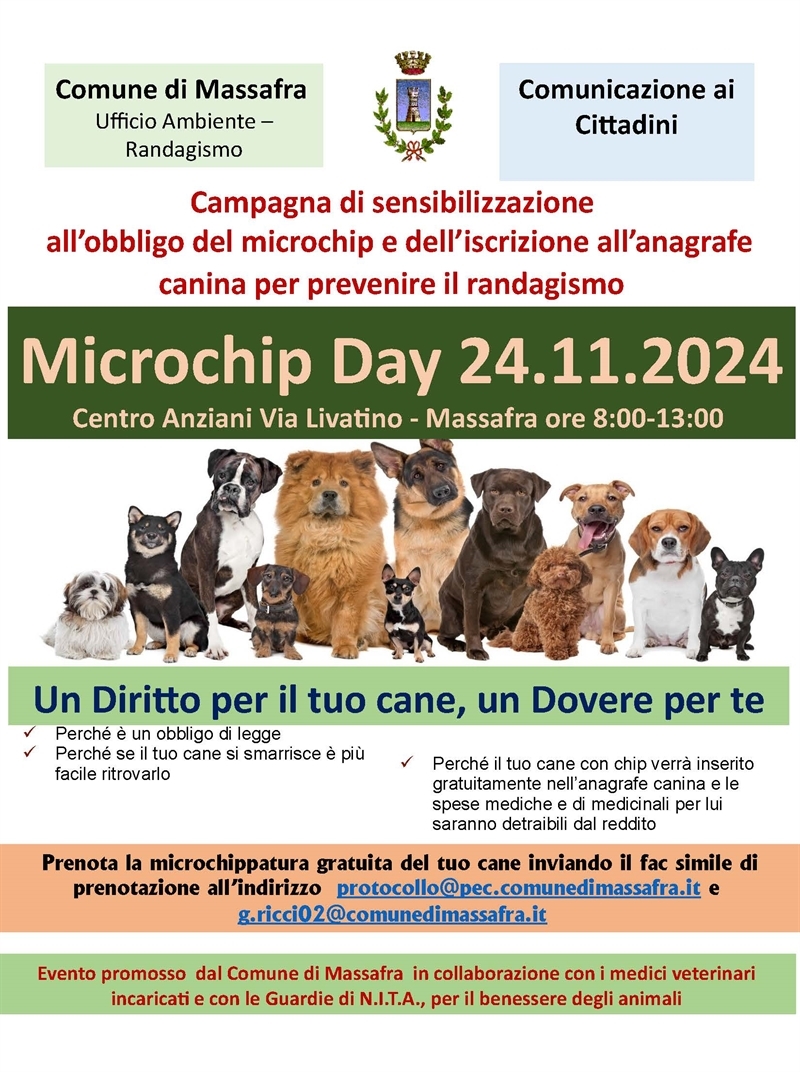 Comune di Massafra
Ufficio Ambiente – Randagismo

Comunicazione ai Cittadini

Campagna di sensibilizzazione all’obbligo del microchip e dell’iscrizione all’anagrafe canina per prevenire il randagismo

Microchip Day 24.11.2024

Centro Anziani Via Livatino - Massafra ore 8:00-13:00

Un Diritto per il tuo cane, un Dovere per te

✓ Perché è un obbligo di legge
✓ Perché se il tuo cane si smarrisce è più facile ritrovarlo

✓ Perché il tuo cane con chip verrà inserito gratuitamente nell’anagrafe canina e le spese mediche e di medicinali per lui saranno detraibili dal reddito

Prenota la microchippatura gratuita del tuo cane inviando il fac simile di prenotazione all’indirizzo protocollo@pec.comunedimassafra.it e g.ricci02@comunedimassafra.it

Evento promosso dal Comune di Massafra in collaborazione con i medici veterinari incaricati e con le Guardie di N.I.T.A., per il benessere degli animali